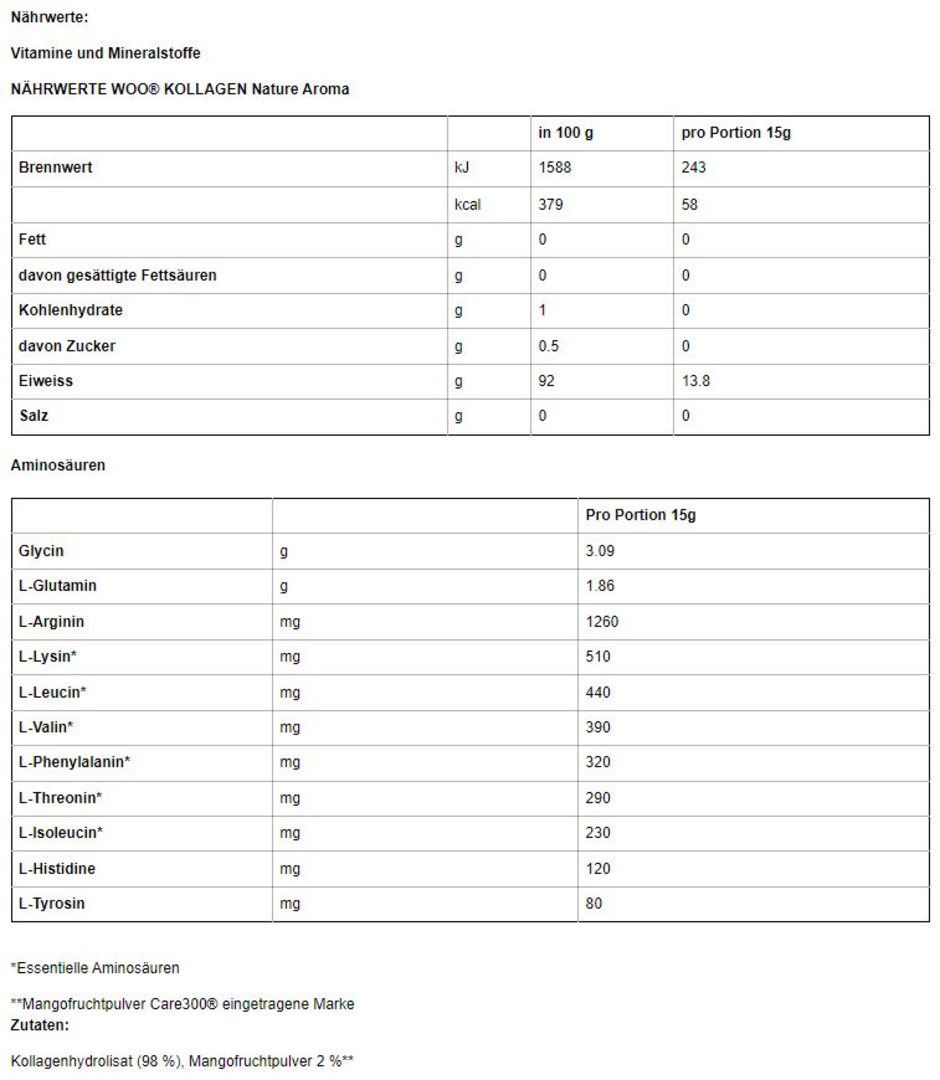 Nährwerte:

Vitamine und Mineralstoffe

NÄHRWERTE WOO® KOLLAGEN Nature Aroma

| | | in 100 g | pro Portion 15g |
|---|---|---|---|
| Brennwert | kJ | 1588 | 243 |
| | kcal | 379 | 58 |
| Fett | g | 0 | 0 |
| davon gesättigte Fettsäuren | g | 0 | 0 |
| Kohlenhydrate | g | 1 | 0 |
| davon Zucker | g | 0.5 | 0 |
| Eiweiss | g | 92 | 13.8 |
| Salz | g | 0 | 0 |

Aminosäuren

| | | Pro Portion 15g |
|---|---|---|
| Glycin | g | 3.09 |
| L-Glutamin | g | 1.86 |
| L-Arginin | mg | 1260 |
| L-Lysin* | mg | 510 |
| L-Leucin* | mg | 440 |
| L-Valin* | mg | 390 |
| L-Phenylalanin* | mg | 320 |
| L-Threonin* | mg | 290 |
| L-Isoleucin* | mg | 230 |
| L-Histidine | mg | 120 |
| L-Tyrosin | mg | 80 |

*Essentielle Aminosäuren

**Mangofruchtpulver Care300® eingetragene Marke
Zutaten:

Kollagenhydrolisat (98 %), Mangofruchtpulver 2 %**